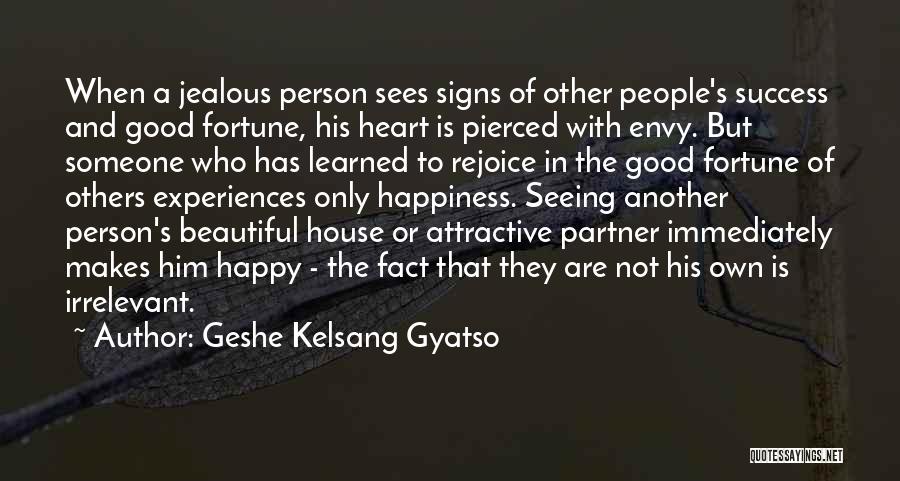 When a jealous person sees signs of other people's success and good fortune, his heart is pierced with envy. But someone who has learned to rejoice in the good fortune of others experiences only happiness. Seeing another person's beautiful house or attractive partner immediately makes him happy - the fact that they are not his own is irrelevant.

~ Author: Geshe Kelsang Gyatso

QUOTESSAYINGS.NET